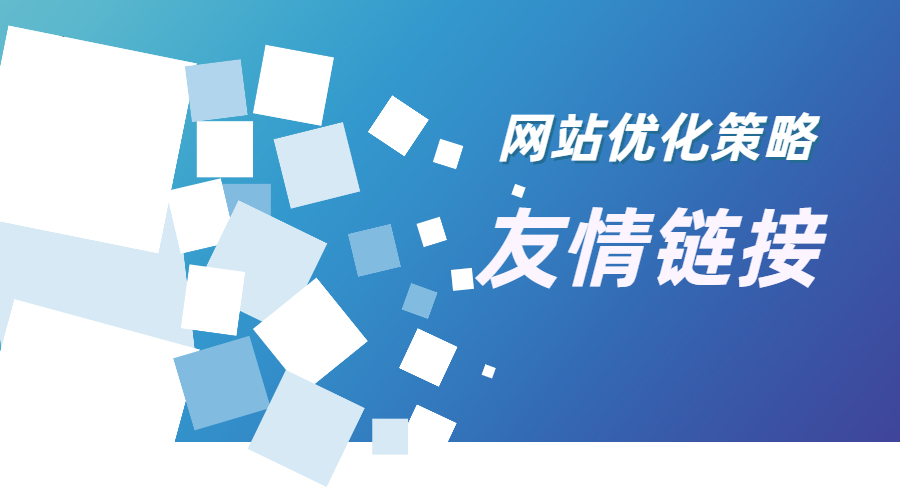 网站优化策略

友情链接